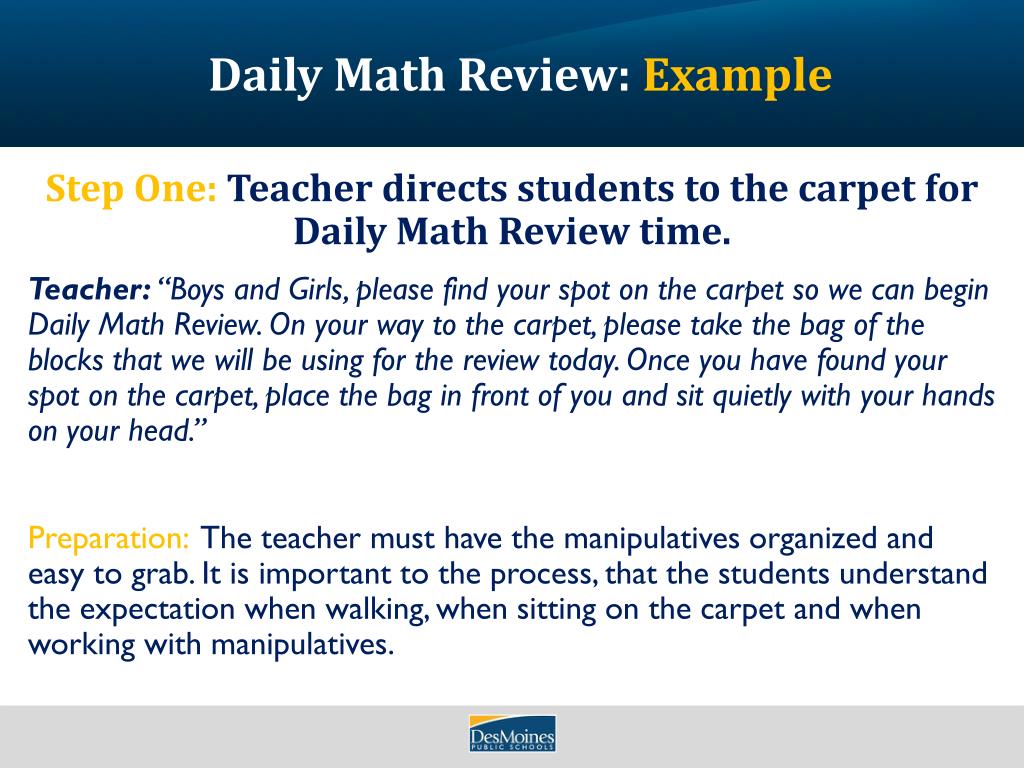 Daily Math Review: Example

Step One: Teacher directs students to the carpet for Daily Math Review time.

Teacher: "Boys and Girls, please find your spot on the carpet so we can begin Daily Math Review. On your way to the carpet, please take the bag of the blocks that we will be using for the review today. Once you have found your spot on the carpet, place the bag in front of you and sit quietly with your hands on your head."

Preparation: The teacher must have the manipulatives organized and easy to grab. It is important to the process, that the students understand the expectation when walking, when sitting on the carpet and when working with manipulatives.

DesMoines PUBLIC SCHOOLS